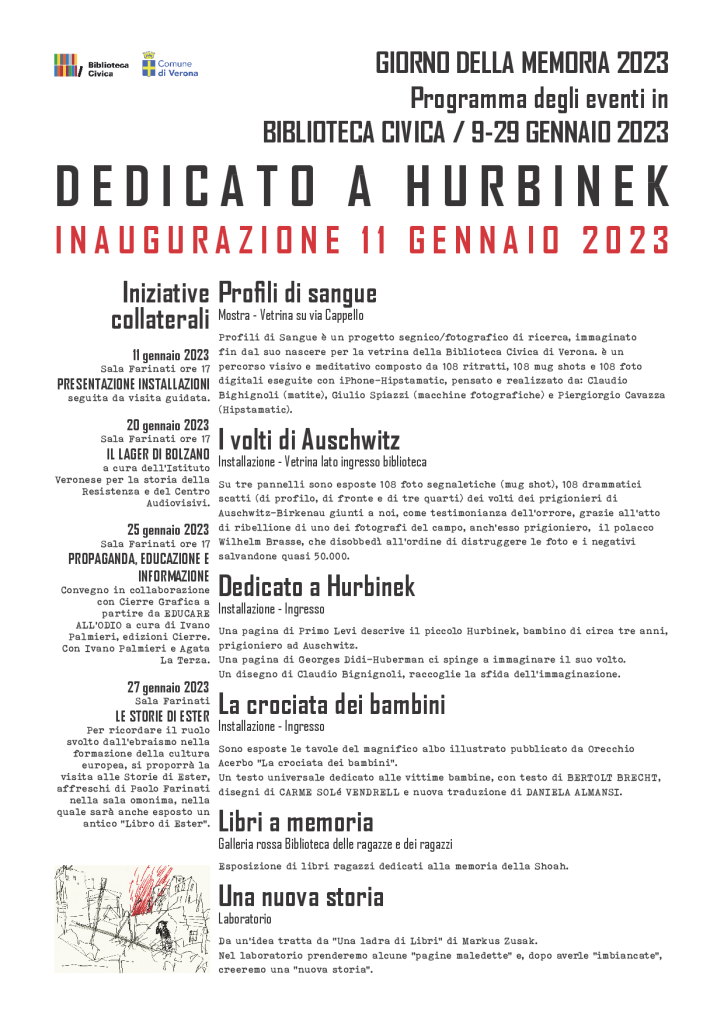 Biblioteca Civica

Comune di Verona

GIORNO DELLA MEMORIA 2023
Programma degli eventi in
BIBLIOTECA CIVICA / 9-29 GENNAIO 2023

DEDICATO A HURBINEK

INAUGURAZIONE 11 GENNAIO 2023

Iniziative collaterali

11 gennaio 2023
Sala Farinati ore 17
PRESENTAZIONE INSTALLAZIONI
seguita da visita guidata.

20 gennaio 2023
Sala Farinati ore 17
IL LAGER DI BOLZANO
a cura dell'Istituto Veronese per la storia della Resistenza e del Centro Audiovisivi.

25 gennaio 2023
Sala Farinati ore 17
PROPAGANDA, EDUCAZIONE E INFORMAZIONE
Convegno in collaborazione con Cierre Grafica a partire da EDUCARE ALL'ODIO a cura di Ivano Palmieri, edizioni Cierre. Con Ivano Palmieri e Agata La Terza.

27 gennaio 2023
Sala Farinati
LE STORIE DI ESTER
Per ricordare il ruolo svolto dall'ebraismo nella formazione della cultura europea, si proporrà la visita alle Storie di Ester, affreschi di Paolo Farinati nella sala omonima, nella quale sarà anche esposto un antico "Libro di Ester".

Profili di sangue
Mostra - Vetrina su via Cappello

Profili di Sangue è un progetto segnico/fotografico di ricerca, immaginato fin dal suo nascere per la vetrina della Biblioteca Civica di Verona. è un percorso visivo e meditativo composto da 108 ritratti, 108 mug shots e 108 foto digitali eseguite con iPhone-Hipstamatic, pensato e realizzato da: Claudio Bighignoli (matite), Giulio Spiazzi (macchine fotografiche) e Piergiorgio Cavazza (Hipstamatic).

I volti di Auschwitz
Installazione - Vetrina lato ingresso biblioteca

Su tre pannelli sono esposte 108 foto segnaletiche (mug shot), 108 drammatici scatti (di profilo, di fronte e di tre quarti) dei volti dei prigionieri di Auschwitz-Birkenau giunti a noi, come testimonianza dell'orrore, grazie all'atto di ribellione di uno dei fotografi del campo, anch'esso prigioniero, il polacco Wilhelm Brasse, che disobbedì all'ordine di distruggere le foto e i negativi salvandone quasi 50.000.

Dedicato a Hurbinek
Installazione - Ingresso

Una pagina di Primo Levi descrive il piccolo Hurbinek, bambino di circa tre anni, prigioniero ad Auschwitz.
Una pagina di Georges Didi-Huberman ci spinge a immaginare il suo volto.
Un disegno di Claudio Bignignoli, raccoglie la sfida dell'immaginazione.

La crociata dei bambini
Installazione - Ingresso

Sono esposte le tavole del magnifico albo illustrato pubblicato da Orecchio Acerbo "La crociata dei bambini".
Un testo universale dedicato alle vittime bambine, con testo di BERTOLT BRECHT, disegni di CARME SOLé VENDRELL e nuova traduzione di DANIELA ALMANSI.

Libri a memoria
Galleria rossa Biblioteca delle ragazze e dei ragazzi

Esposizione di libri ragazzi dedicati alla memoria della Shoah.

Una nuova storia
Laboratorio

Da un'idea tratta da "Una ladra di Libri" di Markus Zusak.
Nel laboratorio prenderemo alcune "pagine maledette" e, dopo averle "imbiancate", creeremo una "nuova storia".